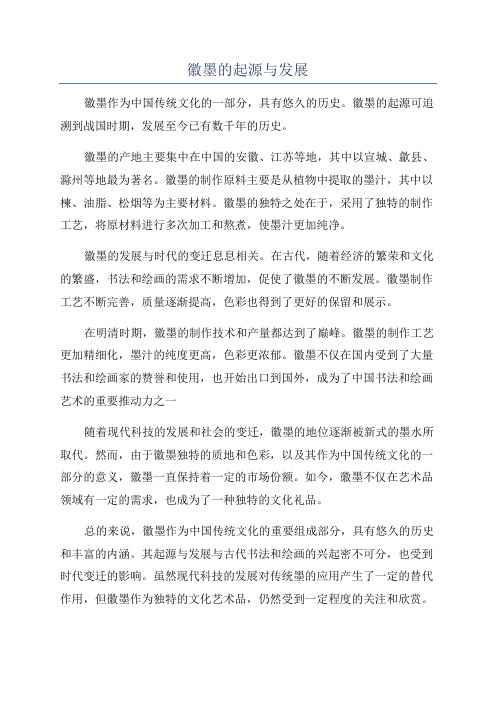 徽墨的起源与发展

徽墨作为中国传统文化的一部分，具有悠久的历史。徽墨的起源可追溯到战国时期，发展至今已有数千年的历史。

徽墨的产地主要集中在中国的安徽、江苏等地，其中以宣城、歙县、滁州等地最为著名。徽墨的制作原料主要是从植物中提取的墨汁，其中以楝、油脂、松烟等为主要材料。徽墨的独特之处在于，采用了独特的制作工艺，将原材料进行多次加工和熬煮，使墨汁更加纯净。

徽墨的发展与时代的变迁息息相关。在古代，随着经济的繁荣和文化的繁盛，书法和绘画的需求不断增加，促使了徽墨的不断发展。徽墨制作工艺不断完善，质量逐渐提高，色彩也得到了更好的保留和展示。

在明清时期，徽墨的制作技术和产量都达到了巅峰。徽墨的制作工艺更加精细化，墨汁的纯度更高，色彩更浓郁。徽墨不仅在国内受到了大量书法和绘画家的赞誉和使用，也开始出口到国外，成为了中国书法和绘画艺术的重要推动力之一

随着现代科技的发展和社会的变迁，徽墨的地位逐渐被新式的墨水所取代。然而，由于徽墨独特的质地和色彩，以及其作为中国传统文化的一部分的意义，徽墨一直保持着一定的市场份额。如今，徽墨不仅在艺术品领域有一定的需求，也成为了一种独特的文化礼品。

总的来说，徽墨作为中国传统文化的重要组成部分，具有悠久的历史和丰富的内涵。其起源与发展与古代书法和绘画的兴起密不可分，也受到时代变迁的影响。虽然现代科技的发展对传统墨的应用产生了一定的替代作用，但徽墨作为独特的文化艺术品，仍然受到一定程度的关注和欣赏。